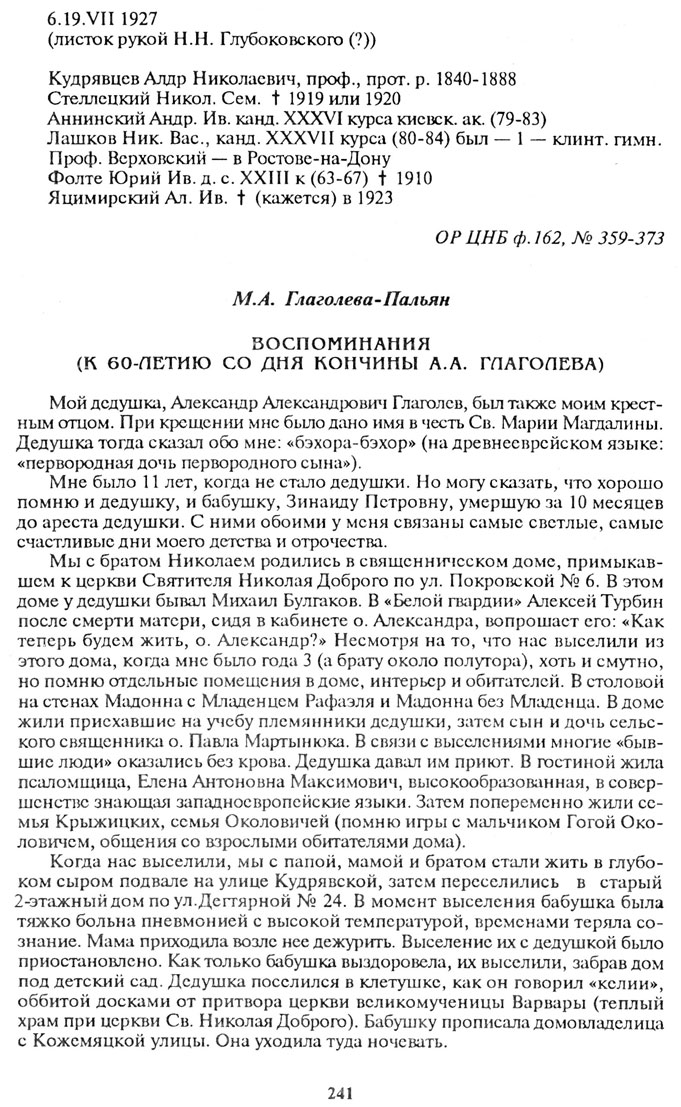 6.19.VII 1927
(листок рукой Н.Н. Глубоковского (?))

Кудрявцев Алдр Николаевич, проф., прот. р. 1840-1888
Стеллецкий Никол. Сем. † 1919 или 1920
Аннинский Андр. Ив. канд. XXXVI курса киевск. ак. (79-83)
Лашков Ник. Вас., канд. XXXVII курса (80-84) был — 1 — клинт. гимн.
Проф. Верховский — в Ростове-на-Дону
Фолте Юрий Ив. д. с. XXIII к (63-67) † 1910
Яцимирский Ал. Ив. † (кажется) в 1923

ОР ЦНБ ф.162, № 359-373

М.А. Глаголева-Пальян

ВОСПОМИНАНИЯ
(К 60-ЛЕТИЮ СО ДНЯ КОНЧИНЫ А.А. ГЛАГОЛЕВА)

Мой дедушка, Александр Александрович Глаголев, был также моим крестным отцом. При крещении мне было дано имя в честь Св. Марии Магдалины. Дедушка тогда сказал обо мне: «бэхора-бэхор» (на древнееврейском языке: «первородная дочь первородного сына»).

Мне было 11 лет, когда не стало дедушки. Но могу сказать, что хорошо помню и дедушку, и бабушку, Зинаиду Петровну, умершую за 10 месяцев до ареста дедушки. С ними обоими у меня связаны самые светлые, самые счастливые дни моего детства и отрочества.

Мы с братом Николаем родились в священническом доме, примыкавшем к церкви Святителя Николая Доброго по ул. Покровской № 6. В этом доме у дедушки бывал Михаил Булгаков. В «Белой гвардии» Алексей Турбин после смерти матери, сидя в кабинете о. Александра, вопрошает его: «Как теперь будем жить, о. Александр?» Несмотря на то, что нас выселили из этого дома, когда мне было года 3 (а брату около полутора), хоть и смутно, но помню отдельные помещения в доме, интерьер и обитателей. В столовой на стенах Мадонна с Младенцем Рафаэля и Мадонна без Младенца. В доме жили приехавшие на учебу племянники дедушки, затем сын и дочь сельского священника о. Павла Мартынюка. В связи с выселениями многие «бывшие люди» оказались без крова. Дедушка давал им приют. В гостиной жила псаломщица, Елена Антоновна Максимович, высокообразованная, в совершенстве знающая западноевропейские языки. Затем попеременно жили семья Крыжицких, семья Околовичей (помню игры с мальчиком Гогой Околовичем, общения со взрослыми обитателями дома).

Когда нас выселили, мы с папой, мамой и братом стали жить в глубоком сыром подвале на улице Кудрявской, затем переселились в старый 2-этажный дом по ул.Дегтярной № 24. В момент выселения бабушка была тяжко больна пневмонией с высокой температурой, временами теряла сознание. Мама приходила возле нее дежурить. Выселение их с дедушкой было приостановлено. Как только бабушка выздоровела, их выселили, забрав дом под детский сад. Дедушка поселился в клетушке, как он говорил «келии», оббитой досками от притвора церкви великомученицы Варвары (теплый храм при церкви Св. Николая Доброго). Бабушку прописала домовладелица с Кожемяцкой улицы. Она уходила туда ночевать.

241